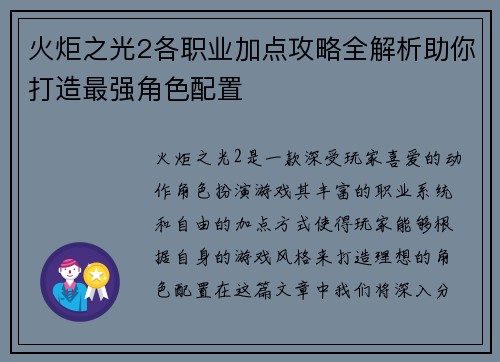 火炬之光2各职业加点攻略全解析助你打造最强角色配置

火炬之光2是一款深受玩家喜爱的动作角色扮演游戏其丰富的职业系统和自由的加点方式使得玩家能够根据自身的游戏风格来打造理想的角色配置在这篇文章中我们将深入分